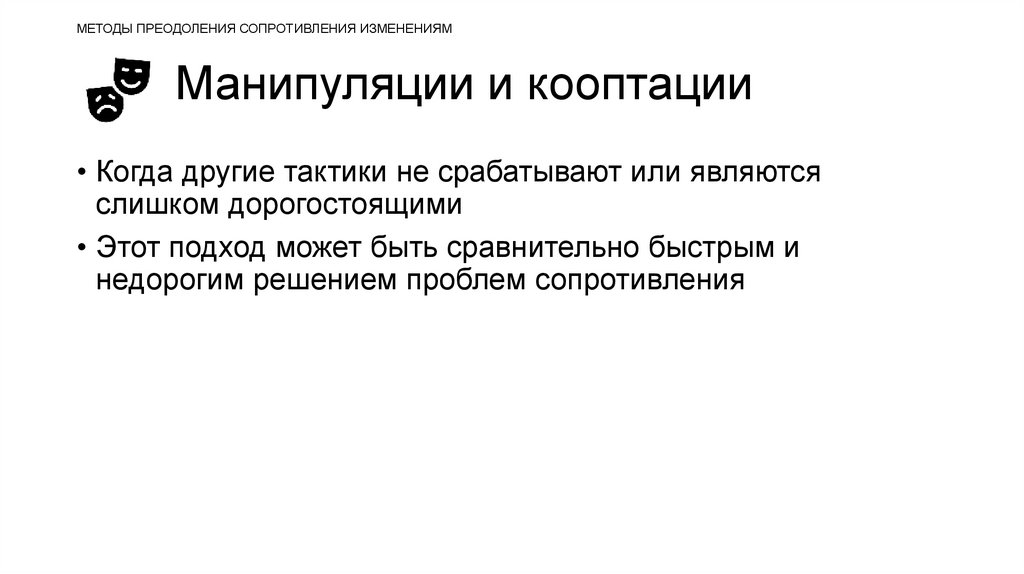 МЕТОДЫ ПРЕОДОЛЕНИЯ СОПРОТИВЛЕНИЯ ИЗМЕНЕНИЯМ

Манипуляции и кооптации

• Когда другие тактики не срабатывают или являются слишком дорогостоящими
• Этот подход может быть сравнительно быстрым и недорогим решением проблем сопротивления